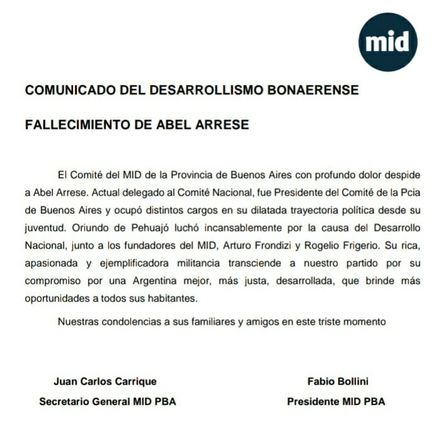 mid

COMUNICADO DEL DESARROLLISMO BONAERENSE

FALLECIMIENTO DE ABEL ARRESE

El Comité del MID de la Provincia de Buenos Aires con profundo dolor despide a Abel Arrese. Actual delegado al Comité Nacional, fue Presidente del Comité de la Pcia de Buenos Aires y ocupó distintos cargos en su dilatada trayectoria política desde su juventud. Oriundo de Pehuajó luchó incansablemente por la causa del Desarrollo Nacional, junto a los fundadores del MID, Arturo Frondizi y Rogelio Frigerio. Su rica, apasionada y ejemplificadora militancia transciende a nuestro partido por su compromiso por una Argentina mejor, más justa, desarrollada, que brinde más oportunidades a todos sus habitantes.

Nuestras condolencias a sus familiares y amigos en este triste momento

Juan Carlos Carrique
Secretario General MID PBA

Fabio Bollini
Presidente MID PBA